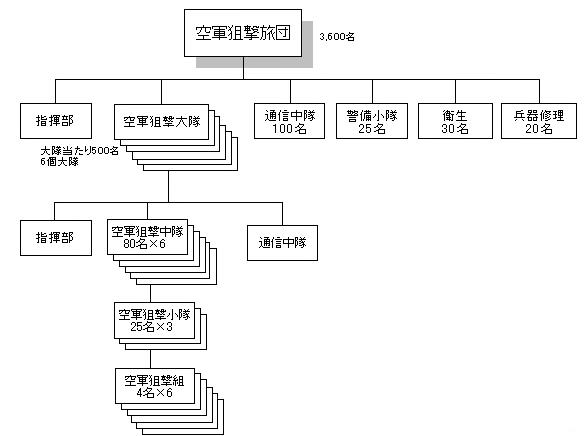 空軍狙撃旅団

3,600名

指揮部

空軍狙撃大隊

大隊当たり500名
6個大隊

通信中隊
100名

警備小隊
25名

衛生
30名

兵器修理
20名

指揮部

空軍狙撃中隊
80名×6

通信中隊

空軍狙撃小隊
25名×3

空軍狙撃組
4名×6